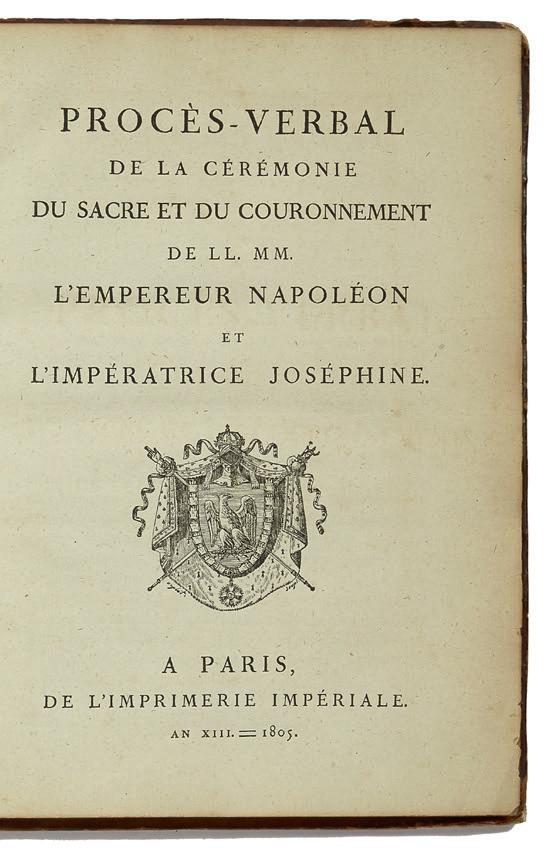 PROCÈS-VERBAL
DE LA CÉRÉMONIE
DU SACRE ET DU COURONNEMENT
DE LL. MM.
L'EMPEREUR NAPOLÉON
ET
L'IMPÉRATRICE JOSÉPHINE.

A PARIS,
DE L'IMPRIMERIE IMPÉRIALE.
AN XIII. = 1805.